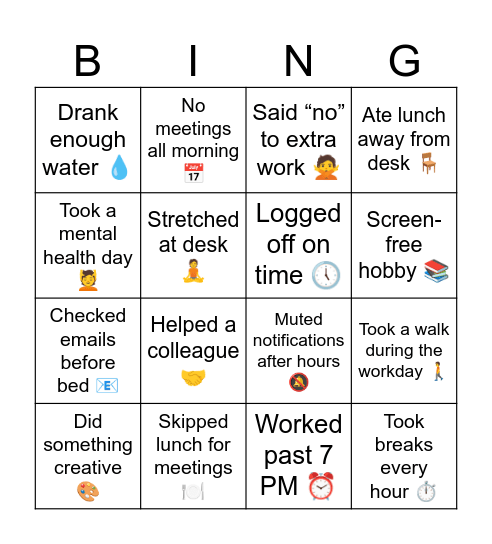 | B | I | N | G |
|---|---|---|---|
| Drank enough water 💧 | No meetings all morning 📅 | Said “no” to extra work 🙅 | Ate lunch away from desk 🪑 |
| Took a mental health day 💆 | Stretched at desk 🧘 | Logged off on time 🕔 | Screen-free hobby 📚 |
| Checked emails before bed 📧 | Helped a colleague 🤝 | Muted notifications after hours 🔕 | Took a walk during the workday 🚶 |
| Did something creative 🎨 | Skipped lunch for meetings 🍽️ | Worked past 7 PM ⏰ | Took breaks every hour ⏱️ |